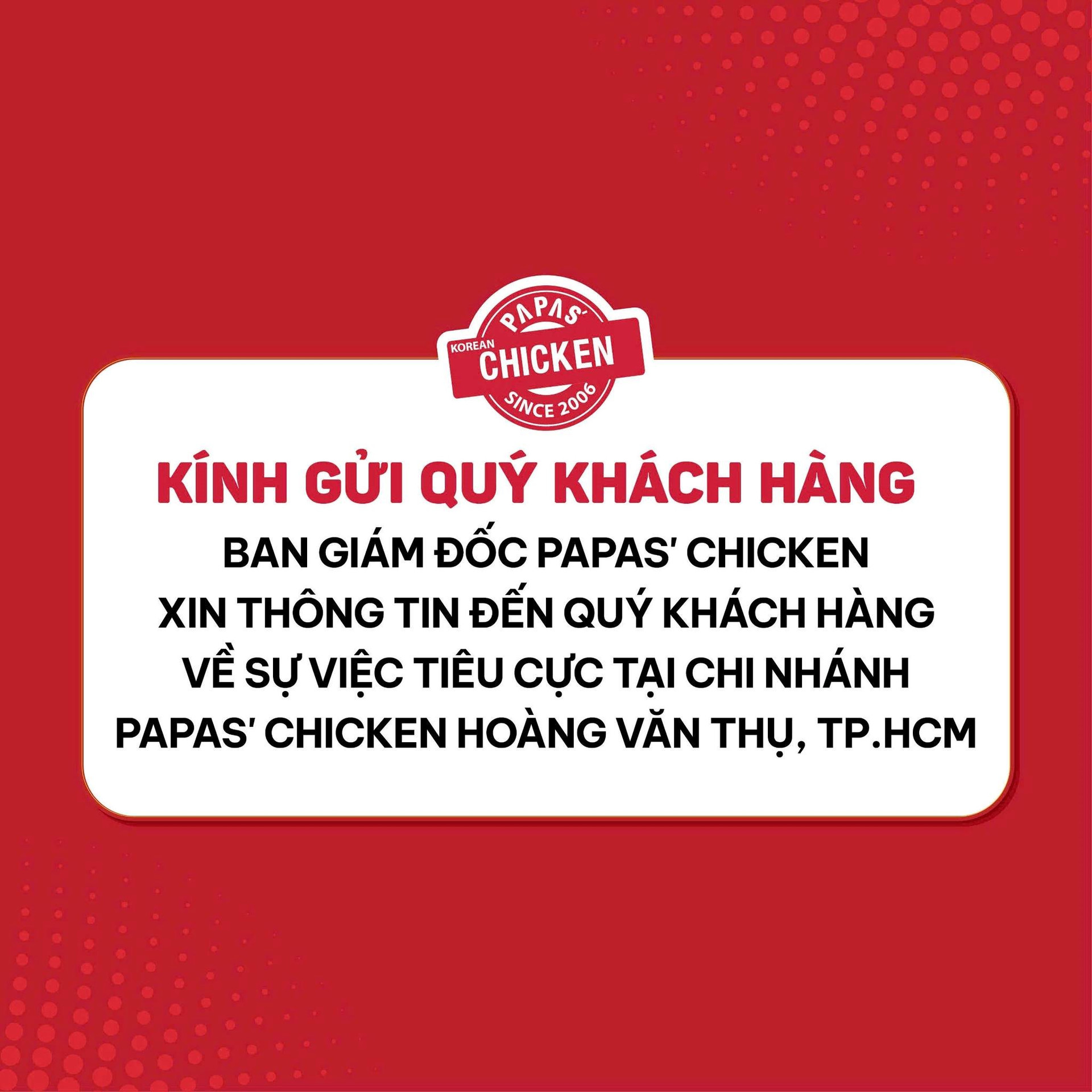 PAPAS'
KOREAN
CHICKEN
SINCE 2006

KÍNH GỬI QUÝ KHÁCH HÀNG

BAN GIÁM ĐỐC PAPAS' CHICKEN XIN THÔNG TIN ĐẾN QUÝ KHÁCH HÀNG VỀ SỰ VIỆC TIÊU CỰC TẠI CHI NHÁNH PAPAS' CHICKEN HOÀNG VĂN THỤ, TP.HCM